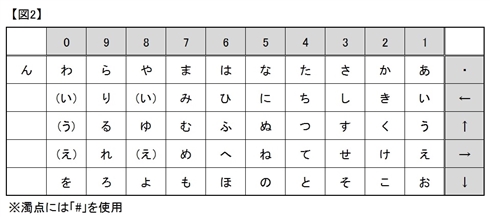 【図2】

| | 0 | 9 | 8 | 7 | 6 | 5 | 4 | 3 | 2 | 1 | |
|---|---|---|---|---|---|---|---|---|---|---|---|
| ん | わ | ら | や | ま | は | な | た | さ | か | あ | ・ |
| | (い) | り | (い) | み | ひ | に | ち | し | き | い | ← |
| | (う) | る | ゆ | む | ふ | ぬ | つ | す | く | う | ↑ |
| | (え) | れ | (え) | め | へ | ね | て | せ | け | え | → |
| | を | ろ | よ | も | ほ | の | と | そ | こ | お | ↓ |

※濁点には「#」を使用